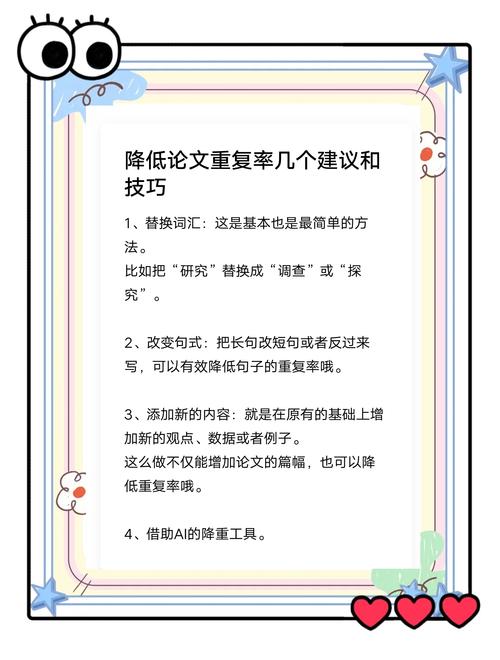 降低论文重复率几个建议和技巧

1、替换词汇：这是基本也是最简单的方法。
比如把“研究”替换成“调查”或“探究”。

2、改变句式：把长句改短句或者反过来写，可以有效降低句子的重复率哦。

3、添加新的内容：就是在原有的基础上增加新的观点、数据或者例子。
这么做不仅能增加论文的篇幅，也可以降低重复率哦。

4、借助AI的降重工具。